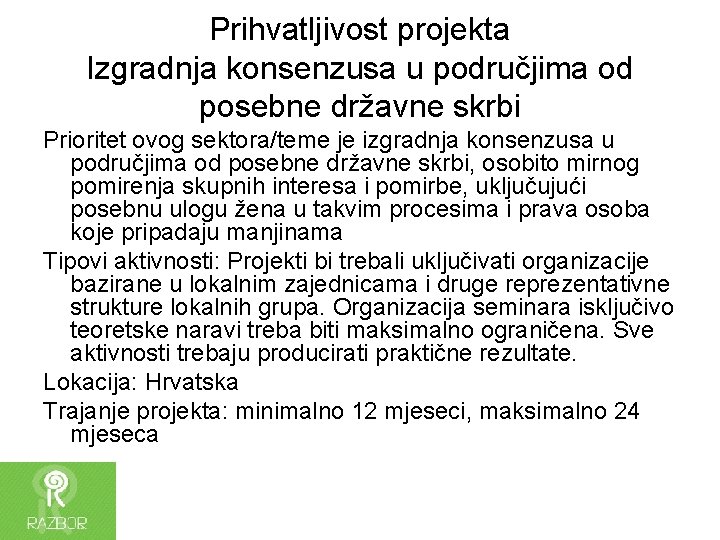 Prihvatljivost projekta
Izgradnja konsenzusa u područjima od posebne državne skrbi

Prioritet ovog sektora/teme je izgradnja konsenzusa u područjima od posebne državne skrbi, osobito mirnog pomirenja skupnih interesa i pomirbe, uključujući posebnu ulogu žena u takvim procesima i prava osoba koje pripadaju manjinama

Tipovi aktivnosti: Projekti bi trebali uključivati organizacije bazirane u lokalnim zajednicama i druge reprezentativne strukture lokalnih grupa. Organizacija seminara isključivo teoretske naravi treba biti maksimalno ograničena. Sve aktivnosti trebaju producirati praktične rezultate.

Lokacija: Hrvatska

Trajanje projekta: minimalno 12 mjeseci, maksimalno 24 mjeseca

RAZBOR